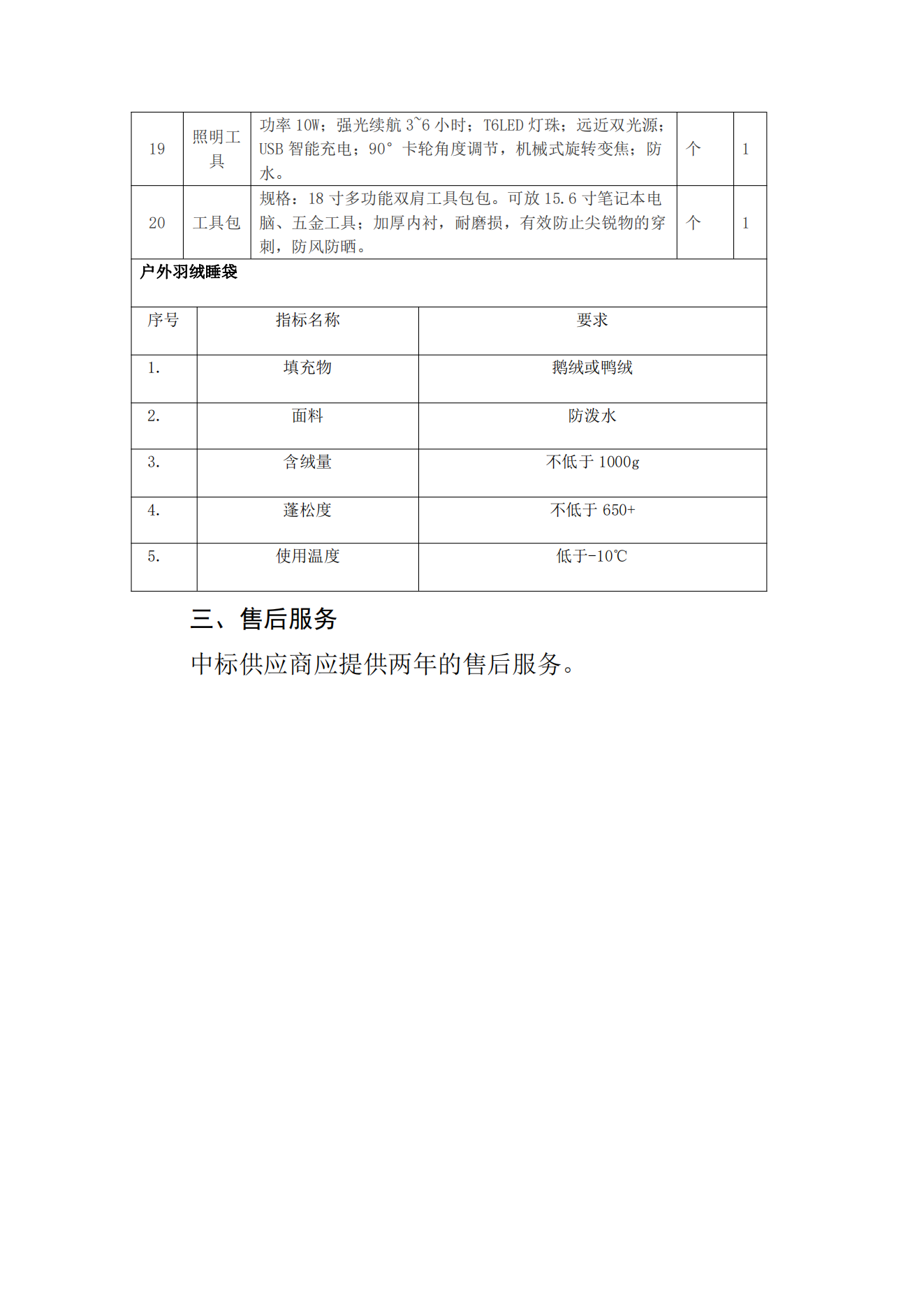 | 19 | 照明工具 | 功率 10W；强光续航 3~6 小时；T6LED 灯珠；远近双光源；USB 智能充电；90° 卡轮角度调节，机械式旋转变焦；防水。 | 个 | 1 |
|---|---|---|---|---|
| 20 | 工具包 | 规格：18 寸多功能双肩工具包包。可放 15.6 寸笔记本电脑、五金工具；加厚内衬，耐磨损，有效防止尖锐物的穿刺，防风防晒。 | 个 | 1 |

户外羽绒睡袋

| 序号 | 指标名称 | 要求 |
|---|---|---|
| 1. | 填充物 | 鹅绒或鸭绒 |
| 2. | 面料 | 防泼水 |
| 3. | 含绒量 | 不低于 1000g |
| 4. | 蓬松度 | 不低于 650+ |
| 5. | 使用温度 | 低于-10℃ |

三、售后服务

中标供应商应提供两年的售后服务。